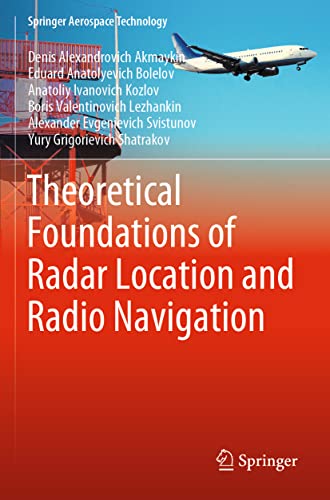 Springer Aerospace Technology

Denis Alexandrovich Akmaykin
Eduard Anatolyevich Bolelov
Anatoliy Ivanovich Kozlov
Boris Valentinovich Lezhankin
Alexander Evgenievich Svistunov
Yury Grigorievich Shatrakov

Theoretical Foundations of Radar Location and Radio Navigation

Springer